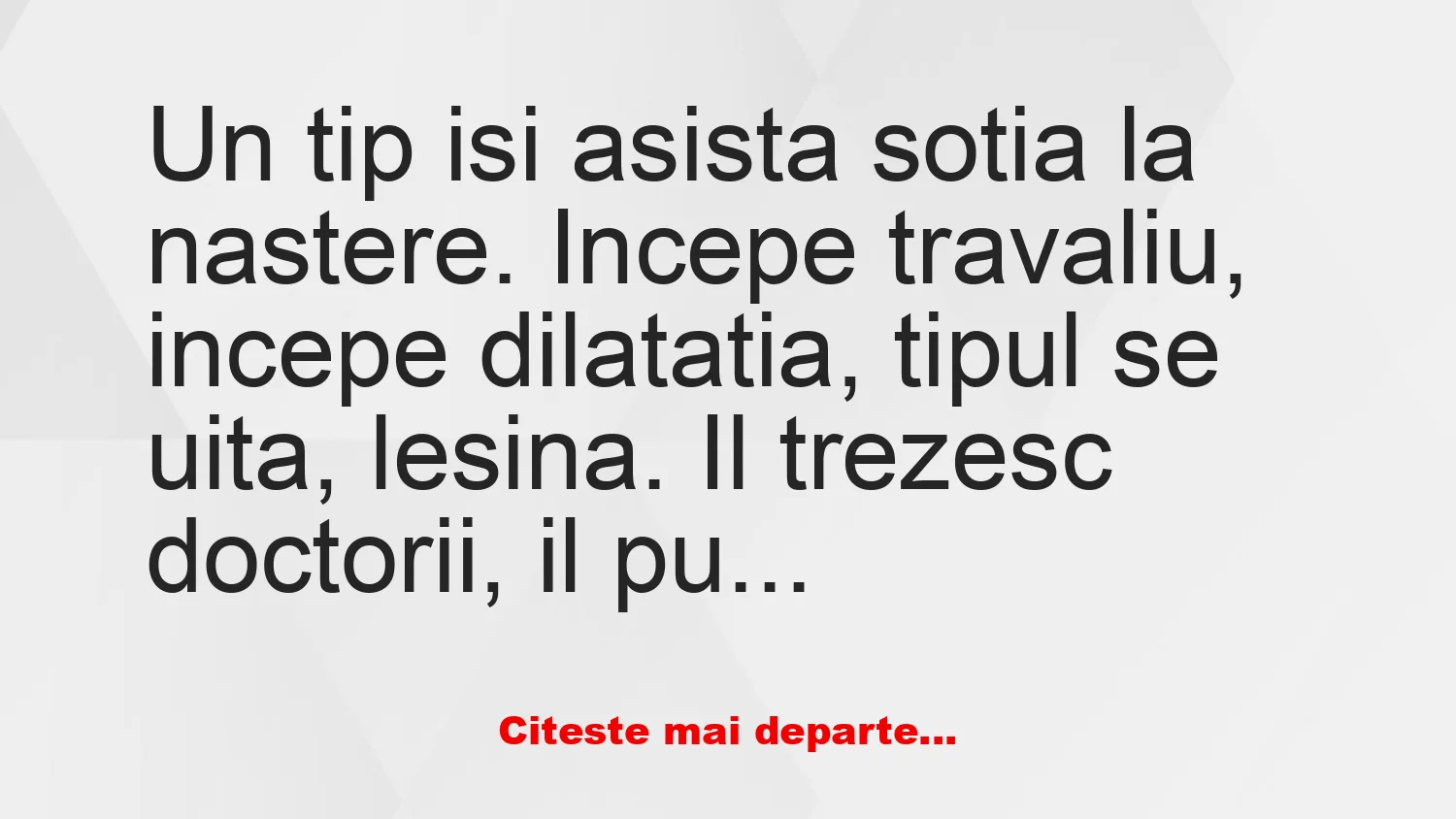 Un tip isi asista sotia la nastere. Incepe travaliu, incepe dilatatia, tipul se uita, lesina. Il trezesc doctorii, il pu...

Citeste mai departe...